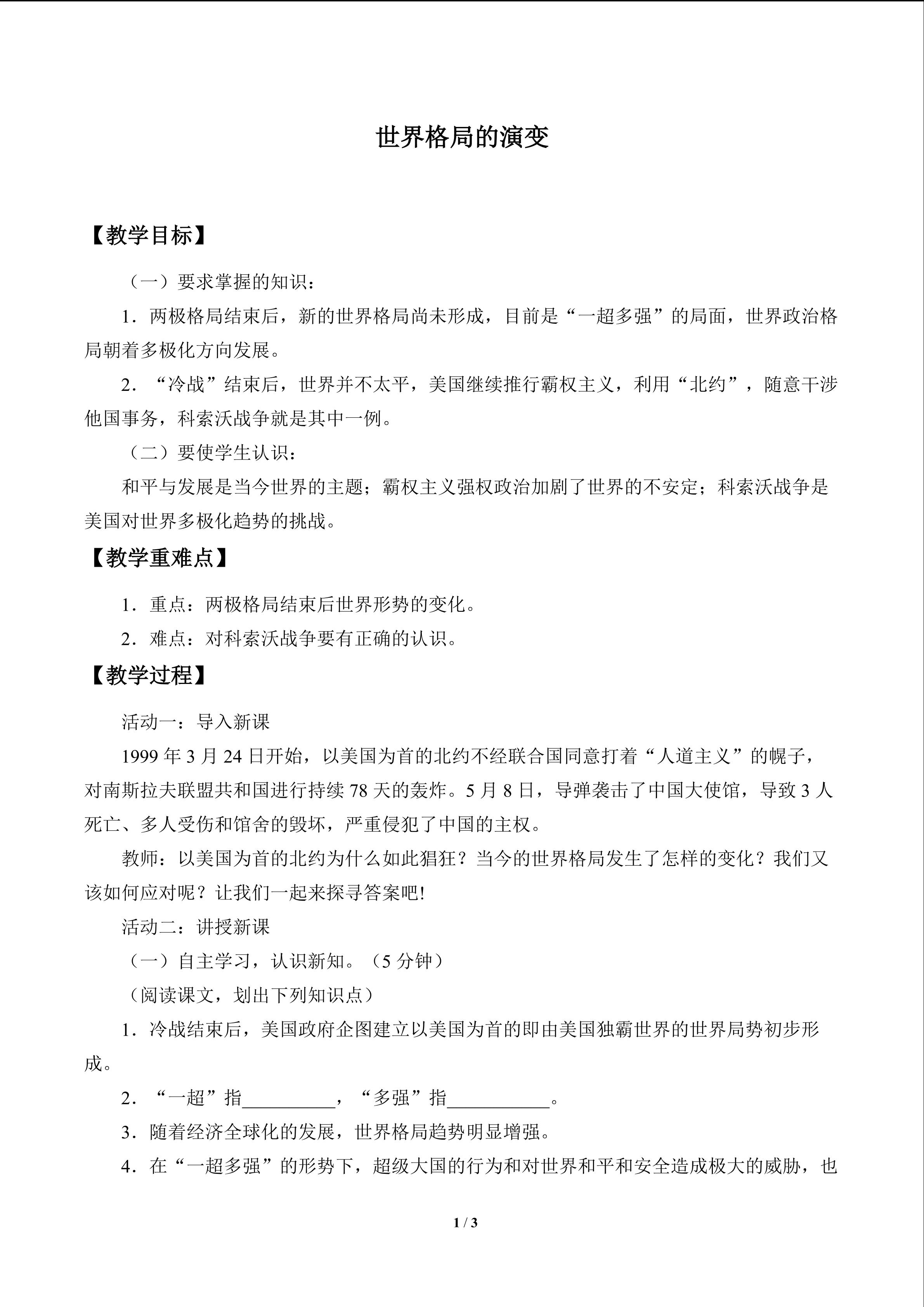 世界格局的演变

【教学目标】

（一）要求掌握的知识：

1．两极格局结束后，新的世界格局尚未形成，目前是“一超多强”的局面，世界政治格局朝着多极化方向发展。

2．“冷战”结束后，世界并不太平，美国继续推行霸权主义，利用“北约”，随意干涉他国事务，科索沃战争就是其中一例。

（二）要使学生认识：

和平与发展是当今世界的主题；霸权主义强权政治加剧了世界的不安定；科索沃战争是美国对世界多极化趋势的挑战。

【教学重难点】

1．重点：两极格局结束后世界形势的变化。

2．难点：对科索沃战争要有正确的认识。

【教学过程】

活动一：导入新课

1999年3月24日开始，以美国为首的北约不经联合国同意打着“人道主义”的幌子，对南斯拉夫联盟共和国进行持续78天的轰炸。5月8日，导弹袭击了中国大使馆，导致3人死亡、多人受伤和馆舍的毁坏，严重侵犯了中国的主权。

教师：以美国为首的北约为什么如此猖狂？当今的世界格局发生了怎样的变化？我们又该如何应对呢？让我们一起来探寻答案吧!

活动二：讲授新课

（一）自主学习，认识新知。（5分钟）

（阅读课文，划出下列知识点）

1．冷战结束后，美国政府企图建立以美国为首的即由美国独霸世界的世界局势初步形成。

2．“一超”指____，“多强”指____。

3．随着经济全球化的发展，世界格局趋势明显增强。

4．在“一超多强”的形势下，超级大国的行为和对世界和平和安全造成极大的威胁，也

1 / 3